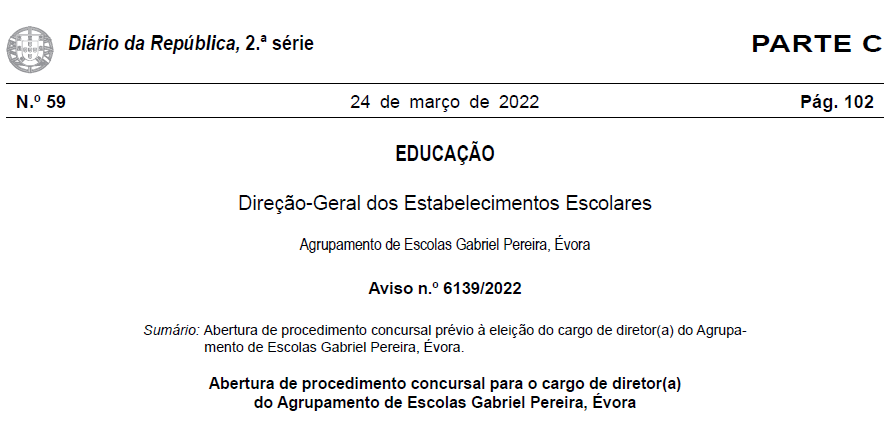 Diário da República, 2.ª série

PARTE C

N.º 59

24 de março de 2022

Pág. 102

EDUCAÇÃO

Direção-Geral dos Estabelecimentos Escolares

Agrupamento de Escolas Gabriel Pereira, Évora

Aviso n.º 6139/2022

Sumário: Abertura de procedimento concursal prévio à eleição do cargo de diretor(a) do Agrupamento de Escolas Gabriel Pereira, Évora.

Abertura de procedimento concursal para o cargo de diretor(a)
do Agrupamento de Escolas Gabriel Pereira, Évora